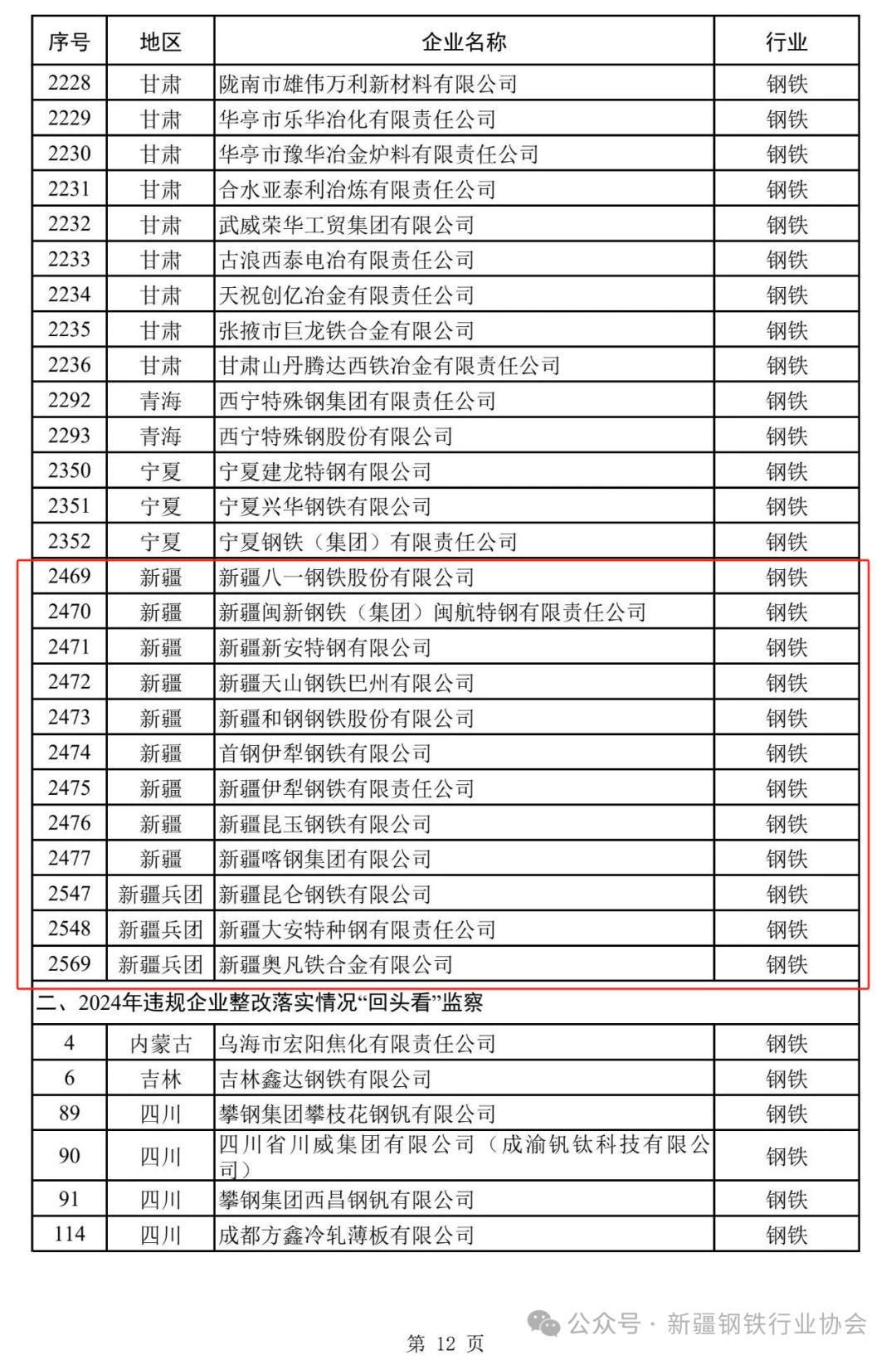 | 序号 | 地区 | 企业名称 | 行业 |
|---|---|---|---|
| 2228 | 甘肃 | 陇南市雄伟万利新材料有限公司 | 钢铁 |
| 2229 | 甘肃 | 华亭市乐华冶化有限责任公司 | 钢铁 |
| 2230 | 甘肃 | 华亭市豫华冶金炉料有限责任公司 | 钢铁 |
| 2231 | 甘肃 | 合水亚泰利冶炼有限责任公司 | 钢铁 |
| 2232 | 甘肃 | 武威荣华工贸集团有限公司 | 钢铁 |
| 2233 | 甘肃 | 古浪西泰电冶有限责任公司 | 钢铁 |
| 2234 | 甘肃 | 天祝创亿冶金有限责任公司 | 钢铁 |
| 2235 | 甘肃 | 张掖市巨龙铁合金有限公司 | 钢铁 |
| 2236 | 甘肃 | 甘肃山丹腾达西铁冶金有限责任公司 | 钢铁 |
| 2292 | 青海 | 西宁特殊钢集团有限责任公司 | 钢铁 |
| 2293 | 青海 | 西宁特殊钢股份有限公司 | 钢铁 |
| 2350 | 宁夏 | 宁夏建龙特钢有限公司 | 钢铁 |
| 2351 | 宁夏 | 宁夏兴华钢铁有限公司 | 钢铁 |
| 2352 | 宁夏 | 宁夏钢铁（集团）有限责任公司 | 钢铁 |
| 2469 | 新疆 | 新疆八一钢铁股份有限公司 | 钢铁 |
| 2470 | 新疆 | 新疆闽新钢铁（集团）闽航特钢有限责任公司 | 钢铁 |
| 2471 | 新疆 | 新疆新安特钢有限公司 | 钢铁 |
| 2472 | 新疆 | 新疆天山钢铁巴州有限公司 | 钢铁 |
| 2473 | 新疆 | 新疆和钢钢铁股份有限公司 | 钢铁 |
| 2474 | 新疆 | 首钢伊犁钢铁有限公司 | 钢铁 |
| 2475 | 新疆 | 新疆伊犁钢铁有限责任公司 | 钢铁 |
| 2476 | 新疆 | 新疆昆玉钢铁有限公司 | 钢铁 |
| 2477 | 新疆 | 新疆喀钢集团有限公司 | 钢铁 |
| 2547 | 新疆兵团 | 新疆昆仑钢铁有限公司 | 钢铁 |
| 2548 | 新疆兵团 | 新疆大安特种钢有限责任公司 | 钢铁 |
| 2569 | 新疆兵团 | 新疆奥凡铁合金有限公司 | 钢铁 |
| 二、2024年违规企业整改落实情况“回头看”监察 | | | |
| 4 | 内蒙古 | 乌海市宏阳焦化有限责任公司 | 钢铁 |
| 6 | 吉林 | 吉林鑫达钢铁有限公司 | 钢铁 |
| 89 | 四川 | 攀钢集团攀枝花钢钒有限公司 | 钢铁 |
| 90 | 四川 | 四川省川威集团有限公司（成渝钒钛科技有限公司） | 钢铁 |
| 91 | 四川 | 攀钢集团西昌钢钒有限公司 | 钢铁 |
| 114 | 四川 | 成都方鑫冷轧薄板有限公司 | 钢铁 |

公众号 · 新疆钢铁行业协会

第 12 页